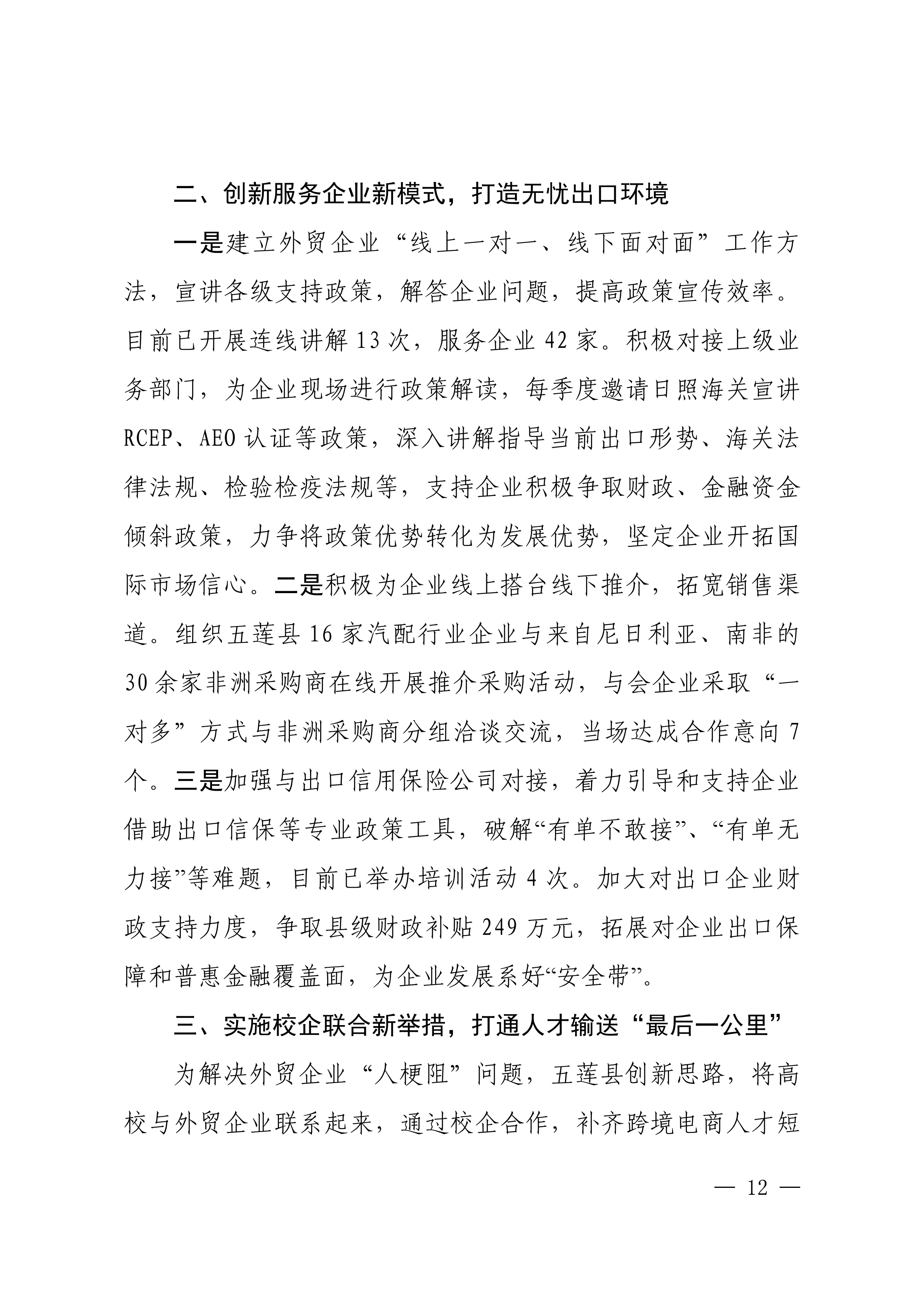 二、创新服务企业新模式，打造无忧出口环境

一是建立外贸企业“线上一对一、线下面对面”工作方法，宣讲各级支持政策，解答企业问题，提高政策宣传效率。目前已开展连线讲解13次，服务企业42家。积极对接上级业务部门，为企业现场进行政策解读，每季度邀请日照海关宣讲RCEP、AEO认证等政策，深入讲解指导当前出口形势、海关法律法规、检验检疫法规等，支持企业积极争取财政、金融资金倾斜政策，力争将政策优势转化为发展优势，坚定企业开拓国际市场信心。二是积极为企业线上搭台线下推介，拓宽销售渠道。组织五莲县16家汽配行业企业与来自尼日利亚、南非的30余家非洲采购商在线开展推介采购活动，与会企业采取“一对多”方式与非洲采购商分组洽谈交流，当场达成合作意向7个。三是加强与出口信用保险公司对接，着力引导和支持企业借助出口信保等专业政策工具，破解“有单不敢接”、“有单无力接”等难题，目前已举办培训活动4次。加大对出口企业财政支持力度，争取县级财政补贴249万元，拓展对企业出口保障和普惠金融覆盖面，为企业发展系好“安全带”。

三、实施校企联合新举措，打通人才输送“最后一公里”

为解决外贸企业“人梗阻”问题，五莲县创新思路，将高校与外贸企业联系起来，通过校企合作，补齐跨境电商人才短

— 12 —